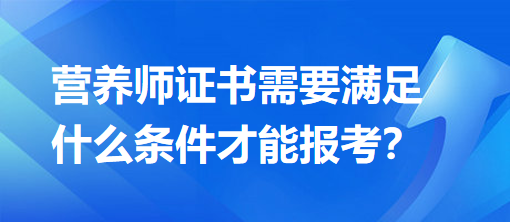 营养师证书需要满足什么条件才能报考?